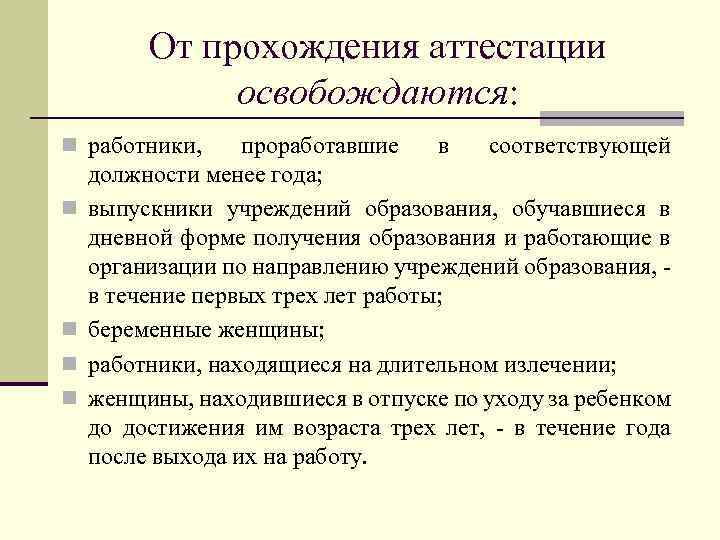 От прохождения аттестации освобождаются:

работники, проработавшие в соответствующей должности менее года;

выпускники учреждений образования, обучавшиеся в дневной форме получения образования и работающие в организации по направлению учреждений образования, - в течение первых трех лет работы;

беременные женщины;

работники, находящиеся на длительном излечении;

женщины, находившиеся в отпуске по уходу за ребенком до достижения им возраста трех лет, - в течение года после выхода их на работу.